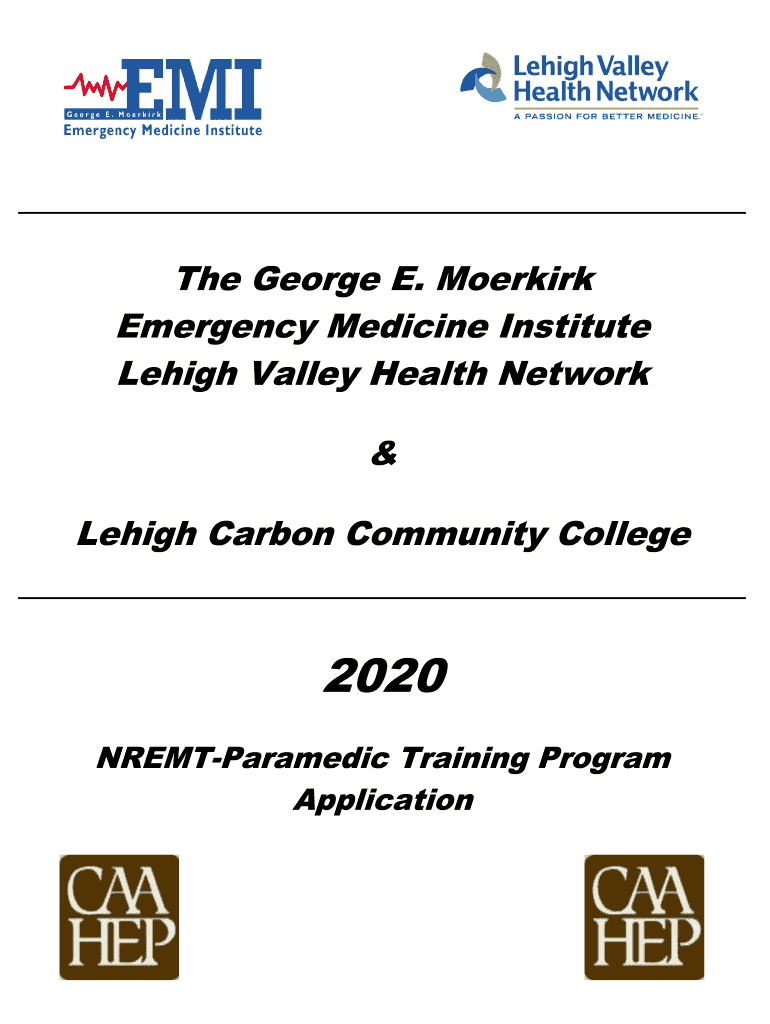 EMI
George E. Moerkirk
Emergency Medicine Institute

Lehigh Valley Health Network
A PASSION FOR BETTER MEDICINE.

The George E. Moerkirk
Emergency Medicine Institute
Lehigh Valley Health Network

&

Lehigh Carbon Community College

2020

NREMT-Paramedic Training Program
Application

CAA HEP

CAA HEP